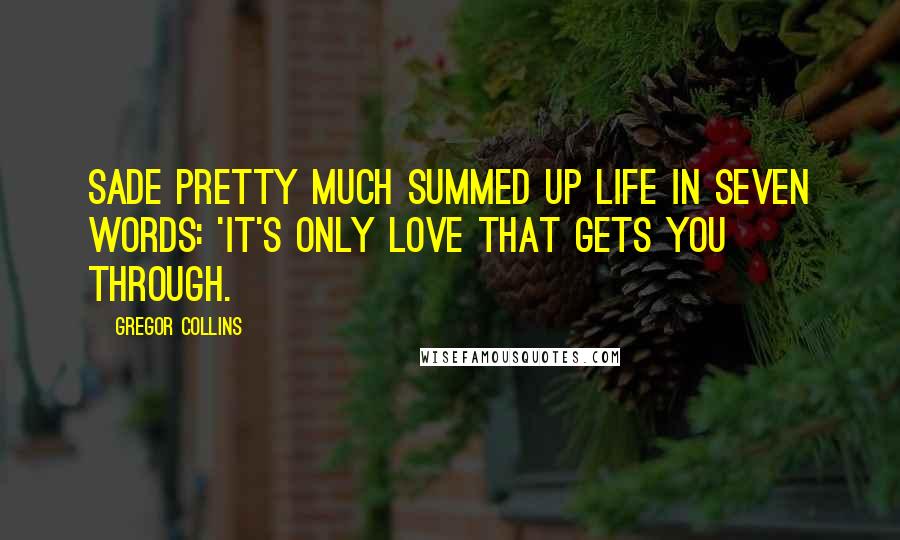 SADE PRETTY MUCH SUMMED UP LIFE IN SEVEN WORDS: 'IT'S ONLY LOVE THAT GETS YOU THROUGH.

GREGOR COLLINS

WISEFAMOUSQUOTES.COM